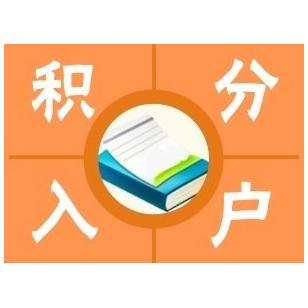 积分入户